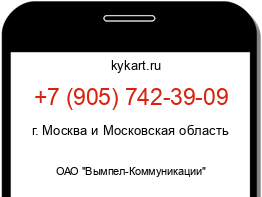 kykart.ru

+7 (905) 742-39-09

г. Москва и Московская область

ОАО "Вымпел-Коммуникации"